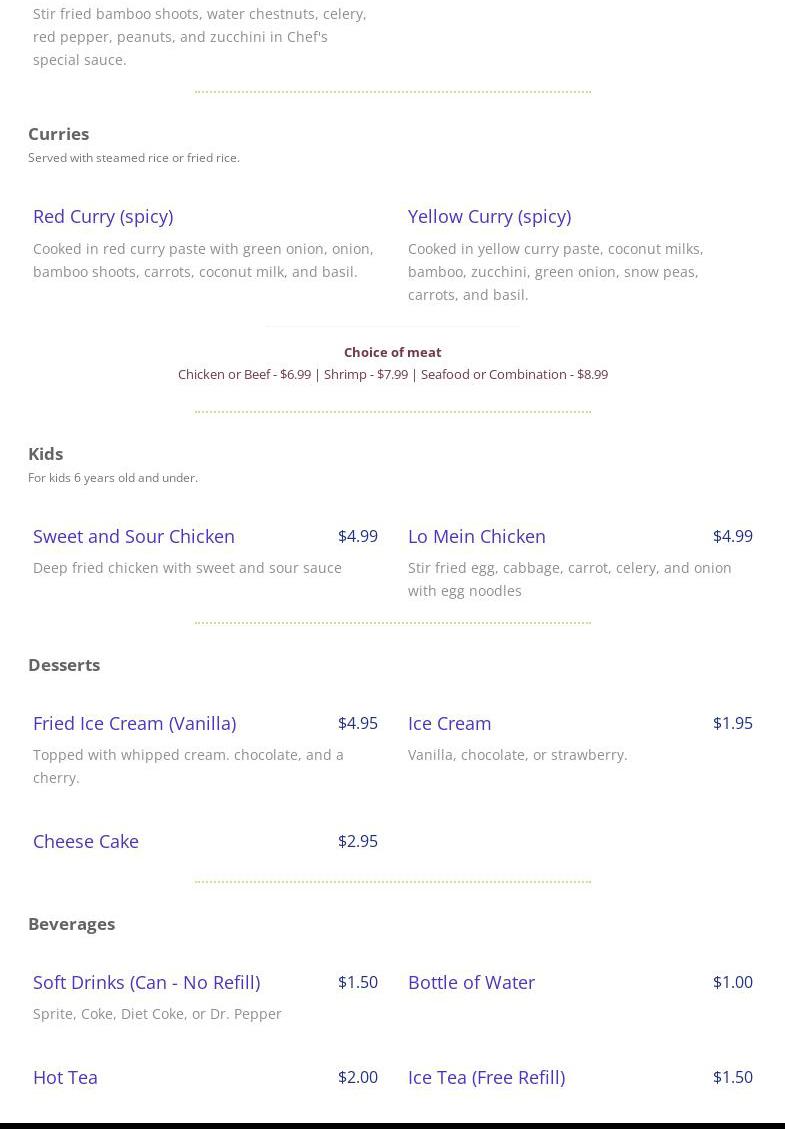 Stir fried bamboo shoots, water chestnuts, celery, red pepper, peanuts, and zucchini in Chef's special sauce.

Curries
Served with steamed rice or fried rice.

Red Curry (spicy)
Cooked in red curry paste with green onion, onion, bamboo shoots, carrots, coconut milk, and basil.

Yellow Curry (spicy)
Cooked in yellow curry paste, coconut milks, bamboo, zucchini, green onion, snow peas, carrots, and basil.

Choice of meat
Chicken or Beef - $6.99 | Shrimp - $7.99 | Seafood or Combination - $8.99

Kids
For kids 6 years old and under.

Sweet and Sour Chicken $4.99
Deep fried chicken with sweet and sour sauce

Lo Mein Chicken $4.99
Stir fried egg, cabbage, carrot, celery, and onion with egg noodles

Desserts

Fried Ice Cream (Vanilla) $4.95
Topped with whipped cream. chocolate, and a cherry.

Ice Cream $1.95
Vanilla, chocolate, or strawberry.

Cheese Cake $2.95

Beverages

Soft Drinks (Can - No Refill) $1.50
Sprite, Coke, Diet Coke, or Dr. Pepper

Bottle of Water $1.00

Hot Tea $2.00

Ice Tea (Free Refill) $1.50